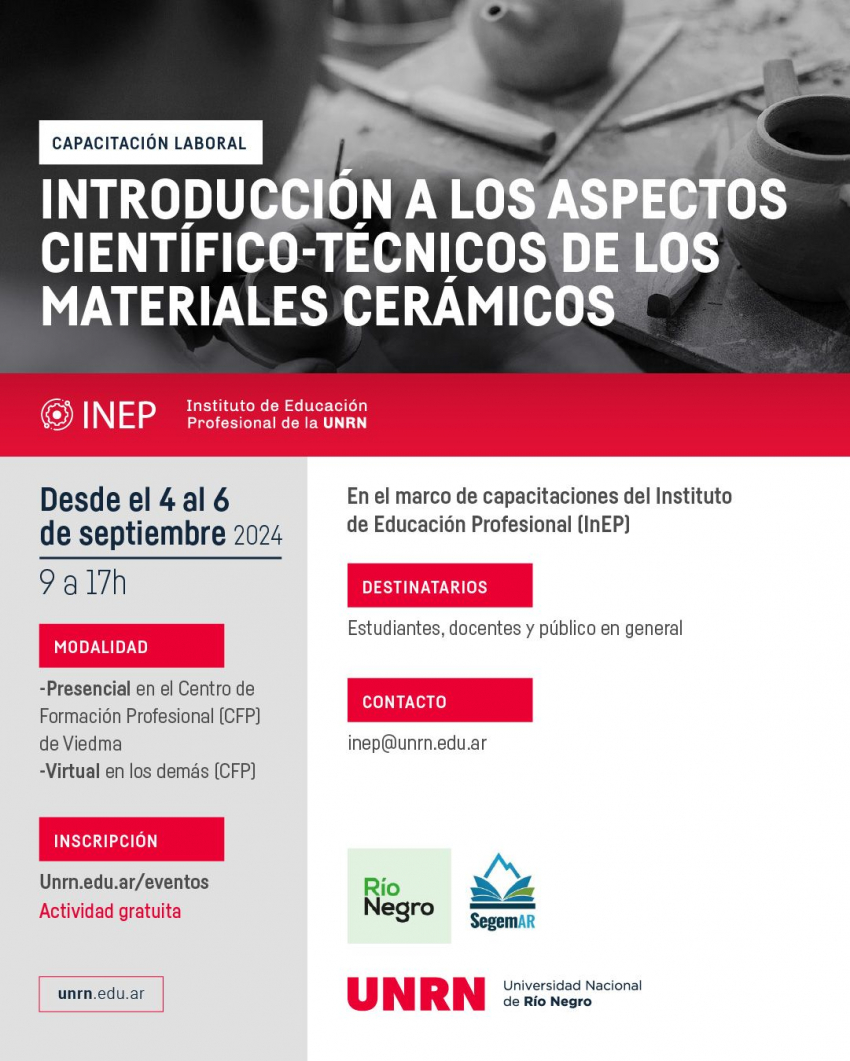 CAPACITACIÓN LABORAL

INTRODUCCIÓN A LOS ASPECTOS CIENTÍFICO-TÉCNICOS DE LOS MATERIALES CERÁMICOS

INEP Instituto de Educación Profesional de la UNRN

Desde el 4 al 6 de septiembre 2024
9 a 17h

MODALIDAD

-Presencial en el Centro de Formación Profesional (CFP) de Viedma
-Virtual en los demás (CFP)

INSCRIPCIÓN

Unrn.edu.ar/eventos
Actividad gratuita

unrn.edu.ar

En el marco de capacitaciones del Instituto de Educación Profesional (InEP)

DESTINATARIOS

Estudiantes, docentes y público en general

CONTACTO

inep@unrn.edu.ar

Río Negro

SegemAR

UNRN Universidad Nacional de Río Negro